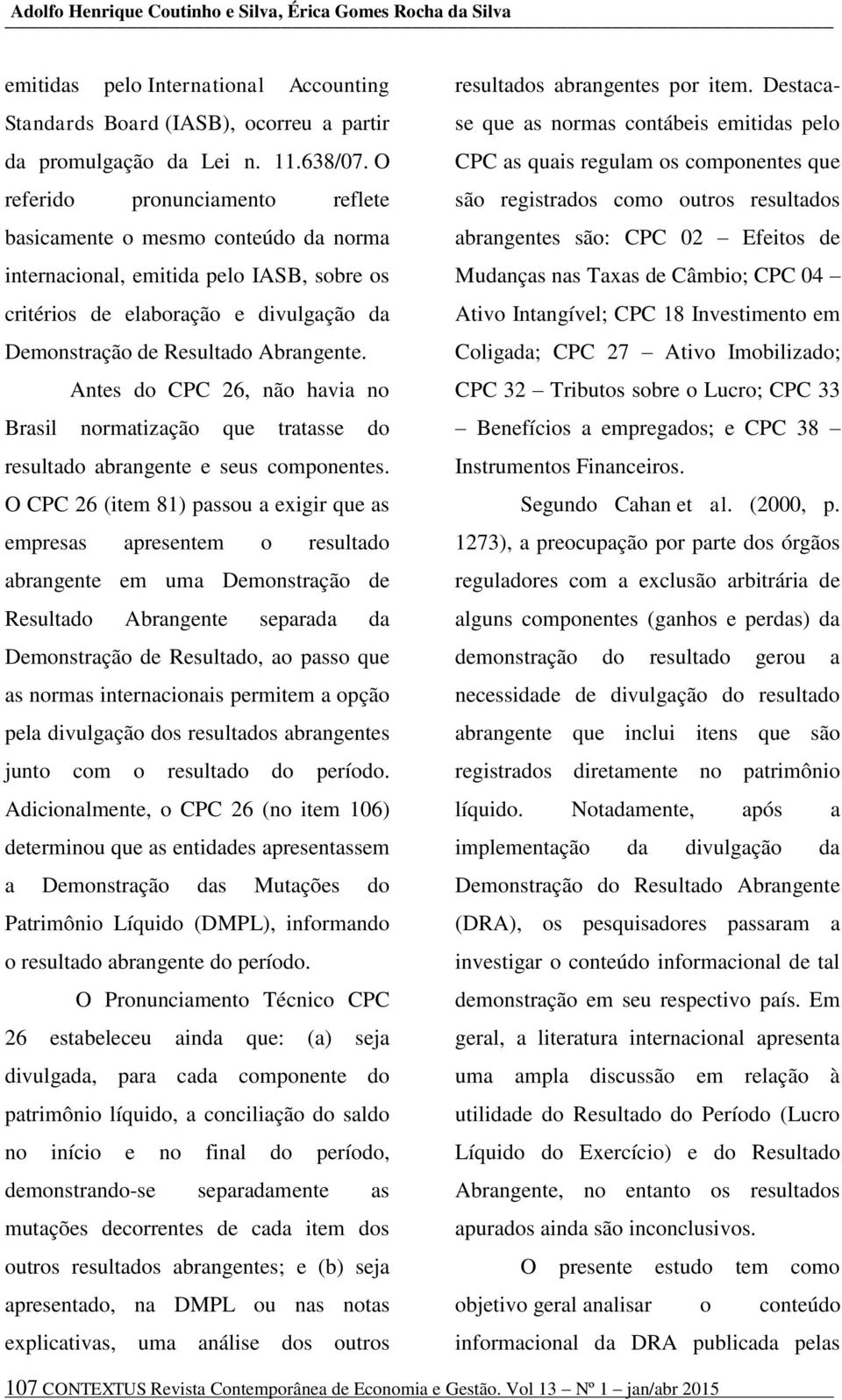 Adolfo Henrique Coutinho e Silva, Érica Gomes Rocha da Silva

emitidas pelo International Accounting Standards Board (IASB), ocorreu a partir da promulgação da Lei n. 11.638/07. O referido pronunciamento reflete basicamente o mesmo conteúdo da norma internacional, emitida pelo IASB, sobre os critérios de elaboração e divulgação da Demonstração de Resultado Abrangente.

Antes do CPC 26, não havia no Brasil normatização que tratasse do resultado abrangente e seus componentes. O CPC 26 (item 81) passou a exigir que as empresas apresentem o resultado abrangente em uma Demonstração de Resultado Abrangente separada da Demonstração de Resultado, ao passo que as normas internacionais permitem a opção pela divulgação dos resultados abrangentes junto com o resultado do período. Adicionalmente, o CPC 26 (no item 106) determinou que as entidades apresentassem a Demonstração das Mutações do Patrimônio Líquido (DMPL), informando o resultado abrangente do período.

O Pronunciamento Técnico CPC 26 estabeleceu ainda que: (a) seja divulgada, para cada componente do patrimônio líquido, a conciliação do saldo no início e no final do período, demonstrando-se separadamente as mutações decorrentes de cada item dos outros resultados abrangentes; e (b) seja apresentado, na DMPL ou nas notas explicativas, uma análise dos outros resultados abrangentes por item. Destaca-se que as normas contábeis emitidas pelo CPC as quais regulam os componentes que são registrados como outros resultados abrangentes são: CPC 02 – Efeitos de Mudanças nas Taxas de Câmbio; CPC 04 – Ativo Intangível; CPC 18 Investimento em Coligada; CPC 27 – Ativo Imobilizado; CPC 32 – Tributos sobre o Lucro; CPC 33 – Benefícios a empregados; e CPC 38 – Instrumentos Financeiros.

Segundo Cahan et al. (2000, p. 1273), a preocupação por parte dos órgãos reguladores com a exclusão arbitrária de alguns componentes (ganhos e perdas) da demonstração do resultado gerou a necessidade de divulgação do resultado abrangente que inclui itens que são registrados diretamente no patrimônio líquido. Notadamente, após a implementação da divulgação da Demonstração do Resultado Abrangente (DRA), os pesquisadores passaram a investigar o conteúdo informacional de tal demonstração em seu respectivo país. Em geral, a literatura internacional apresenta uma ampla discussão em relação à utilidade do Resultado do Período (Lucro Líquido do Exercício) e do Resultado Abrangente, no entanto os resultados apurados ainda são inconclusivos.

O presente estudo tem como objetivo geral analisar o conteúdo informacional da DRA publicada pelas

107 CONTEXTUS Revista Contemporânea de Economia e Gestão. Vol 13 – Nº 1 – jan/abr 2015